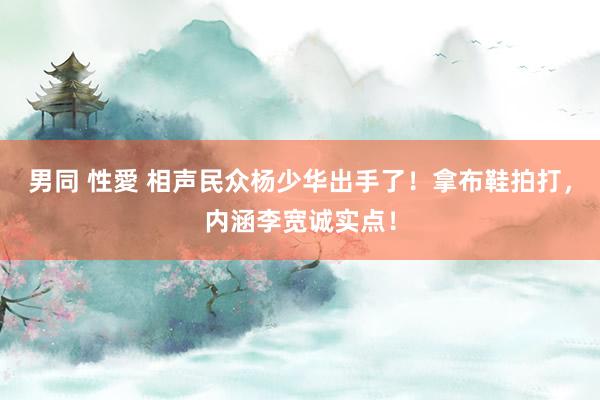 男同 性愛 相声民众杨少华出手了！拿布鞋拍打，内涵李宽诚实点！